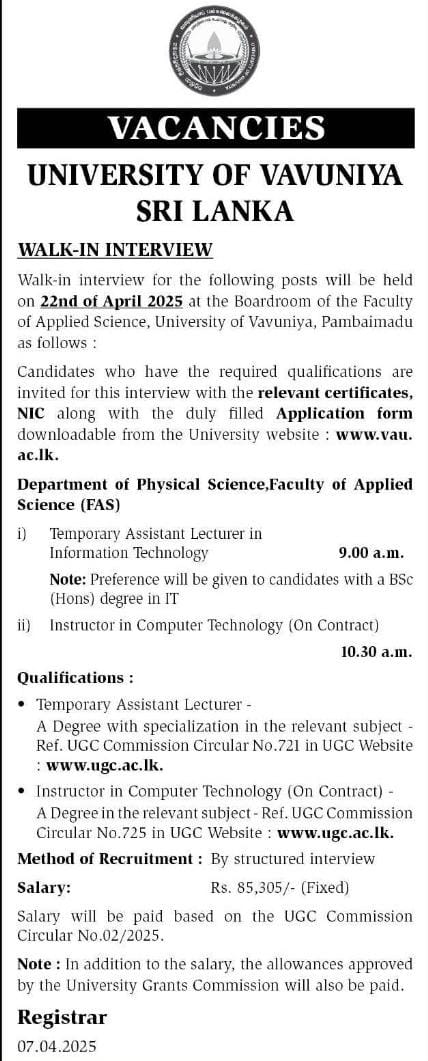 VACANCIES

UNIVERSITY OF VAVUNIYA SRI LANKA

WALK-IN INTERVIEW

Walk-in interview for the following posts will be held on 22nd of April 2025 at the Boardroom of the Faculty of Applied Science, University of Vavuniya, Pambaimadu as follows :

Candidates who have the required qualifications are invited for this interview with the relevant certificates, NIC along with the duly filled Application form downloadable from the University website : www.vau.ac.lk.

Department of Physical Science,Faculty of Applied Science (FAS)

i) Temporary Assistant Lecturer in Information Technology 9.00 a.m.

Note: Preference will be given to candidates with a BSc (Hons) degree in IT

ii) Instructor in Computer Technology (On Contract) 10.30 a.m.

Qualifications :

• Temporary Assistant Lecturer - A Degree with specialization in the relevant subject - Ref. UGC Commission Circular No.721 in UGC Website : www.ugc.ac.lk.

• Instructor in Computer Technology (On Contract) - A Degree in the relevant subject - Ref. UGC Commission Circular No.725 in UGC Website : www.ugc.ac.lk.

Method of Recruitment : By structured interview

Salary: Rs. 85,305/- (Fixed)

Salary will be paid based on the UGC Commission Circular No.02/2025.

Note : In addition to the salary, the allowances approved by the University Grants Commission will also be paid.

Registrar

07.04.2025